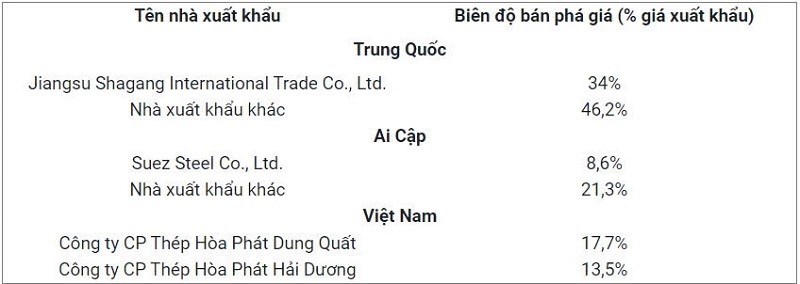 | Tên nhà xuất khẩu | Biên độ bán phá giá (% giá xuất khẩu) |
|---|---|
| **Trung Quốc** | |
| Jiangsu Shagang International Trade Co., Ltd. | 34% |
| Nhà xuất khẩu khác | 46,2% |
| **Ai Cập** | |
| Suez Steel Co., Ltd. | 8,6% |
| Nhà xuất khẩu khác | 21,3% |
| **Việt Nam** | |
| Công ty CP Thép Hòa Phát Dung Quất | 17,7% |
| Công ty CP Thép Hòa Phát Hải Dương | 13,5% |